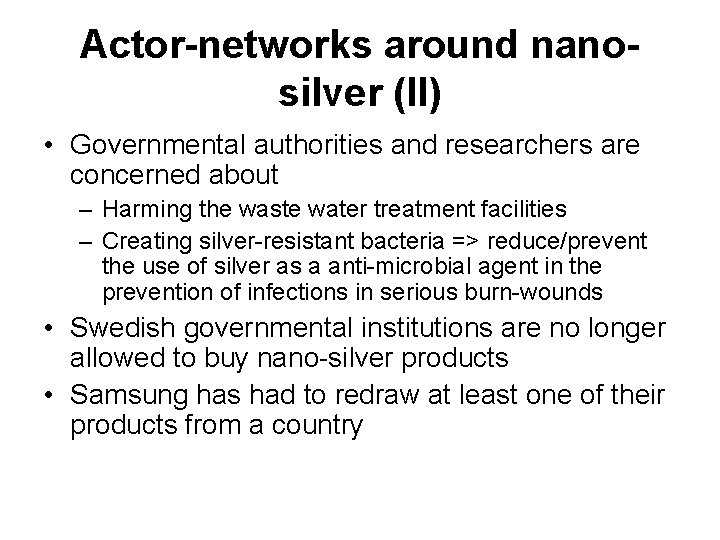 Actor-networks around nano-silver (II)

• Governmental authorities and researchers are concerned about
- Harming the waste water treatment facilities
- Creating silver-resistant bacteria => reduce/prevent the use of silver as a anti-microbial agent in the prevention of infections in serious burn-wounds
• Swedish governmental institutions are no longer allowed to buy nano-silver products
• Samsung has had to redraw at least one of their products from a country